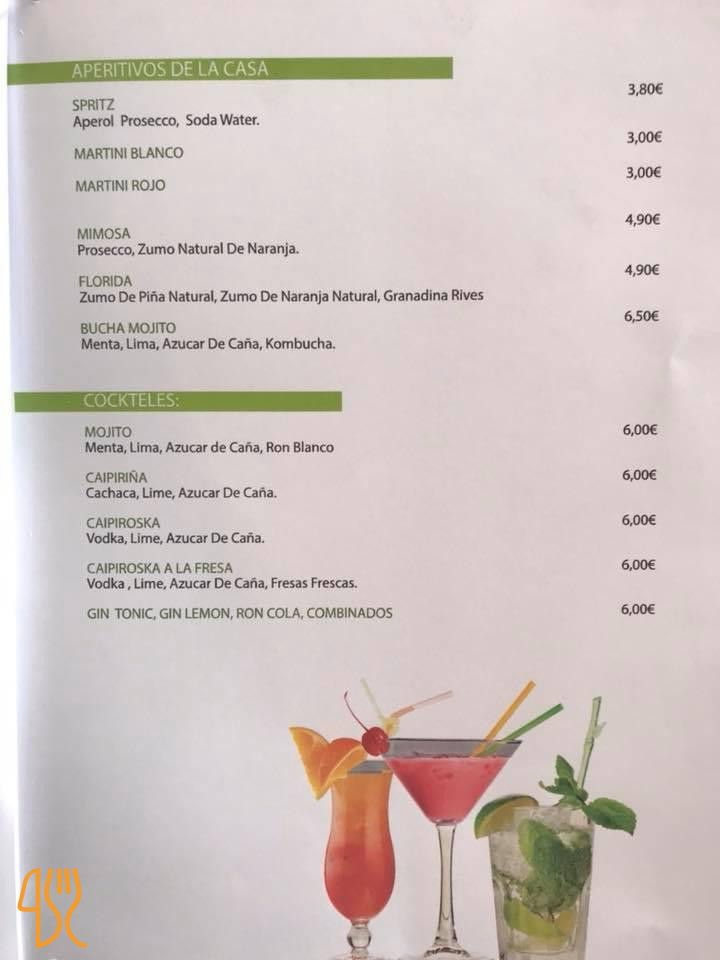 APERITIVOS DE LA CASA

SPRITZ 3,80€
Aperol Prosecco, Soda Water.

MARTINI BLANCO 3,00€

MARTINI ROJO 3,00€

MIMOSA 4,90€
Prosecco, Zumo Natural De Naranja.

FLORIDA 4,90€
Zumo De Piña Natural, Zumo De Naranja Natural, Granadina Rives

BUCHA MOJITO 6,50€
Menta, Lima, Azucar De Caña, Kombucha.

COCKTELES:

MOJITO 6,00€
Menta, Lima, Azucar de Caña, Ron Blanco

CAIPIRIÑA 6,00€
Cachaca, Lime, Azucar De Caña.

CAIPIROSKA 6,00€
Vodka, Lime, Azucar De Caña.

CAIPIROSKA A LA FRESA 6,00€
Vodka , Lime, Azucar De Caña, Fresas Frescas.

GIN TONIC, GIN LEMON, RON COLA, COMBINADOS 6,00€